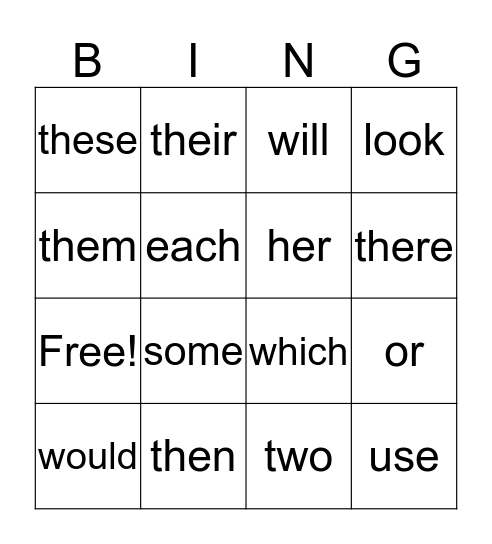 | B | I | N | G |
|---|---|---|---|
| these | their | will | look |
| them | each | her | there |
| Free! | some | which | or |
| would | then | two | use |